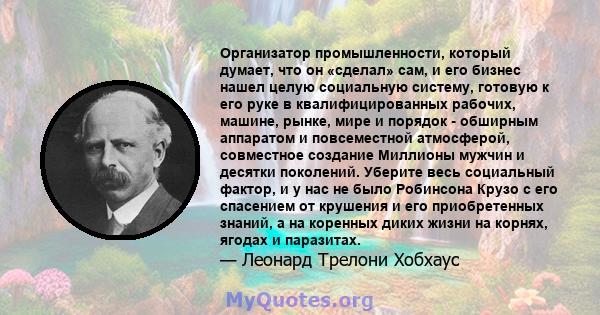 Организатор промышленности, который думает, что он «сделал» сам, и его бизнес нашел целую социальную систему, готовую к его руке в квалифицированных рабочих, машине, рынке, мире и порядок - обширным аппаратом и повсеместной атмосферой, совместное создание Миллионы мужчин и десятки поколений. Уберите весь социальный фактор, и у нас не было Робинсона Крузо с его спасением от крушения и его приобретенных знаний, а на коренных диких жизни на корнях, ягодах и паразитах.

— Леонард Трелони Хобхаус

MyQuotes.org